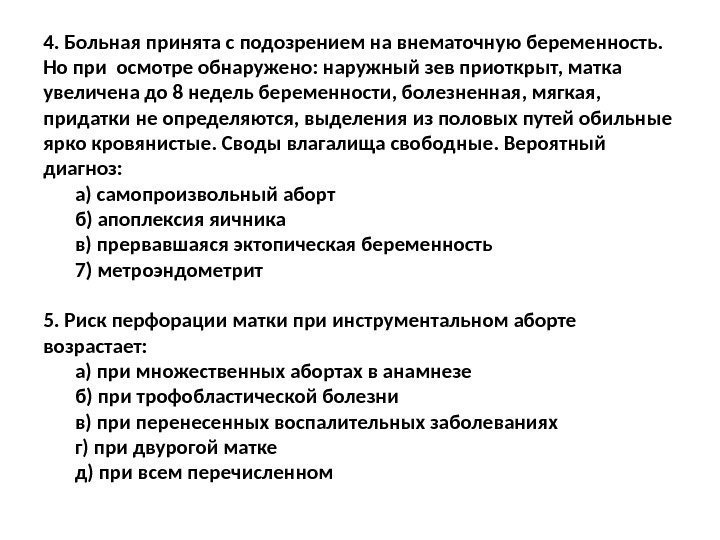 4. Больная принята с подозрением на внематочную беременность. Но при осмотре обнаружено: наружный зев приоткрыт, матка увеличена до 8 недель беременности, болезненная, мягкая, придатки не определяются, выделения из половых путей обильные ярко кровянистые. Своды влагалища свободные. Вероятный диагноз:

а) самопроизвольный аборт
б) апоплексия яичника
в) прервавшаяся эктопическая беременность
7) метроэндометрит

5. Риск перфорации матки при инструментальном аборте возрастает:

а) при множественных абортах в анамнезе
б) при трофобластической болезни
в) при перенесенных воспалительных заболеваниях
г) при двурогой матке
д) при всем перечисленном